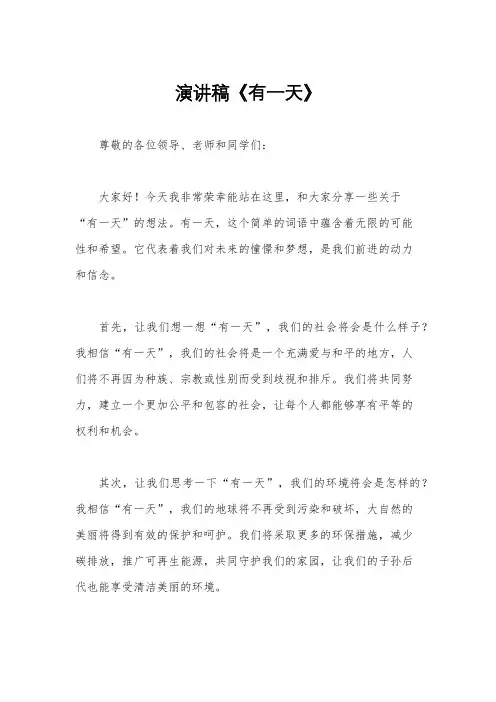 演讲稿《有一天》

尊敬的各位领导、老师和同学们：

大家好！今天我非常荣幸能站在这里，和大家分享一些关于“有一天”的想法。有一天，这个简单的词语中蕴含着无限的可能性和希望。它代表着我们对未来的憧憬和梦想，是我们前进的动力和信念。

首先，让我们想一想“有一天”，我们的社会将会是什么样子？我相信“有一天”，我们的社会将是一个充满爱与和平的地方，人们将不再因为种族、宗教或性别而受到歧视和排斥。我们将共同努力，建立一个更加公平和包容的社会，让每个人都能够享有平等的权利和机会。

其次，让我们思考一下“有一天”，我们的环境将会是怎样的？我相信“有一天”，我们的地球将不再受到污染和破坏，大自然的美丽将得到有效的保护和呵护。我们将采取更多的环保措施，减少碳排放，推广可再生能源，共同守护我们的家园，让我们的子孙后代也能享受清洁美丽的环境。